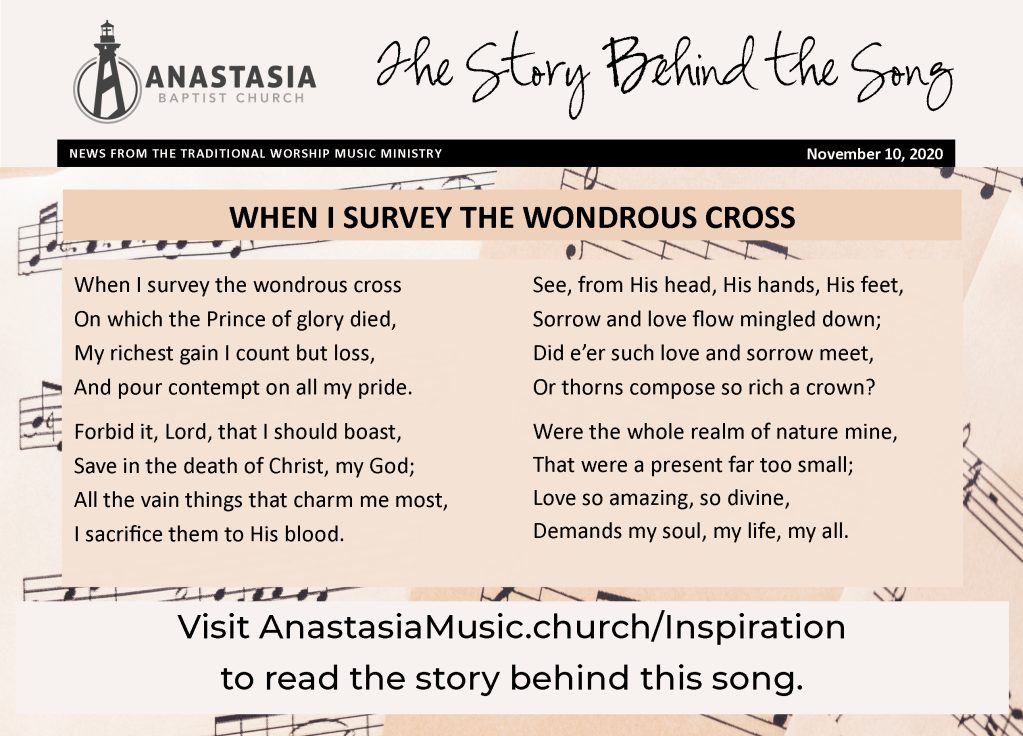 ANASTASIA
BAPTIST CHURCH

The Story Behind the Song

NEWS FROM THE TRADITIONAL WORSHIP MUSIC MINISTRY

November 10, 2020

WHEN I SURVEY THE WONDROUS CROSS

When I survey the wondrous cross
On which the Prince of glory died,
My richest gain I count but loss,
And pour contempt on all my pride.

Forbid it, Lord, that I should boast,
Save in the death of Christ, my God;
All the vain things that charm me most,
I sacrifice them to His blood.

See, from His head, His hands, His feet,
Sorrow and love flow mingled down;
Did e'er such love and sorrow meet,
Or thorns compose so rich a crown?

Were the whole realm of nature mine,
That were a present far too small;
Love so amazing, so divine,
Demands my soul, my life, my all.

Visit AnastasiaMusic.church/Inspiration
to read the story behind this song.